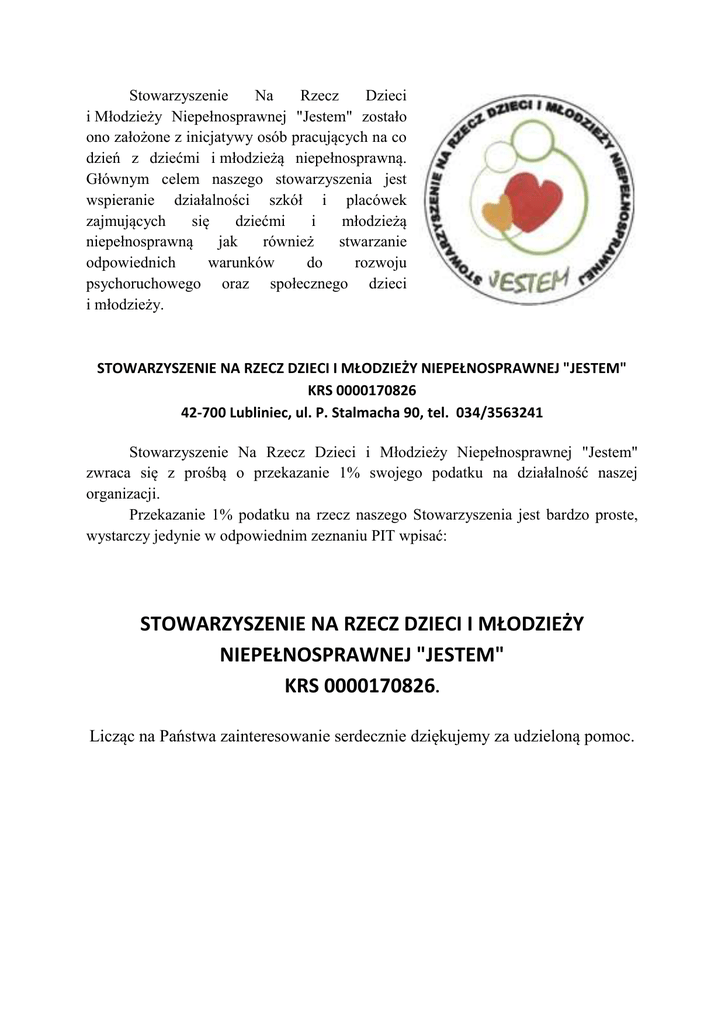 Stowarzyszenie Na Rzecz Dzieci i Młodzieży Niepełnosprawnej "Jestem" zostało ono założone z inicjatywy osób pracujących na co dzień z dziećmi i młodzieżą niepełnosprawną. Głównym celem naszego stowarzyszenia jest wspieranie działalności szkół i placówek zajmujących się dziećmi i młodzieżą niepełnosprawną jak również stwarzanie odpowiednich warunków do rozwoju psychoruchowego oraz społecznego dzieci i młodzieży.

STOWARZYSZENIE NA RZECZ DZIECI I MŁODZIEŻY NIEPEŁNOSPRAWNEJ JESTEM

STOWARZYSZENIE NA RZECZ DZIECI I MŁODZIEŻY NIEPEŁNOSPRAWNEJ "JESTEM"
KRS 0000170826
42-700 Lubliniec, ul. P. Stalmacha 90, tel. 034/3563241

Stowarzyszenie Na Rzecz Dzieci i Młodzieży Niepełnosprawnej "Jestem" zwraca się z prośbą o przekazanie 1% swojego podatku na działalność naszej organizacji.

Przekazanie 1% podatku na rzecz naszego Stowarzyszenia jest bardzo proste, wystarczy jedynie w odpowiednim zeznaniu PIT wpisać:

STOWARZYSZENIE NA RZECZ DZIECI I MŁODZIEŻY NIEPEŁNOSPRAWNEJ "JESTEM"
KRS 0000170826.

Licząc na Państwa zainteresowanie serdecznie dziękujemy za udzieloną pomoc.